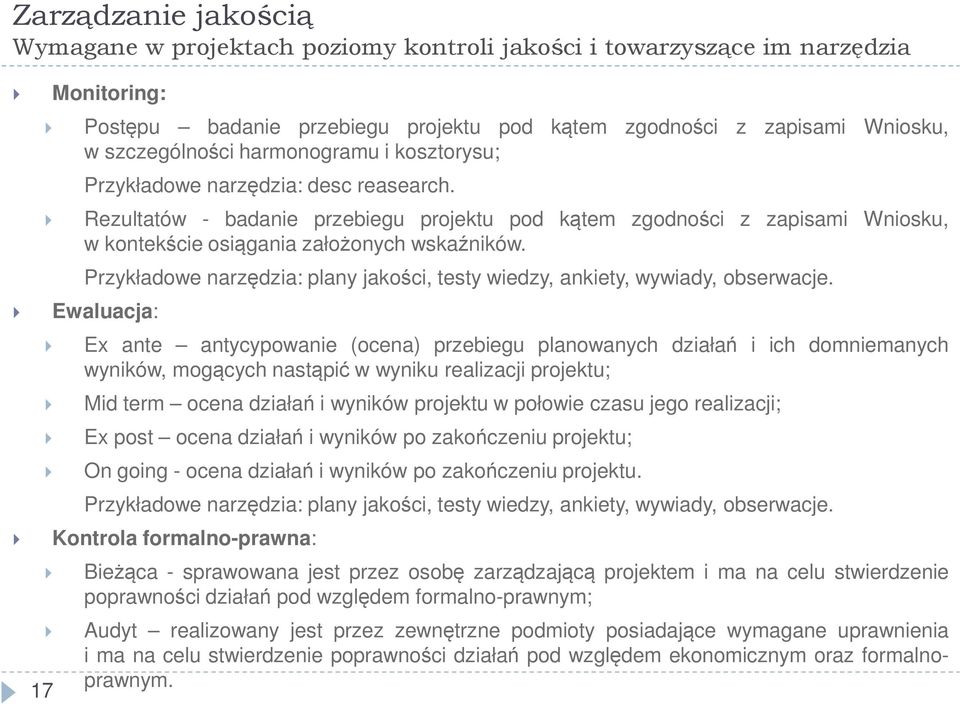 Zarządzanie jakością
Wymagane w projektach poziomy kontroli jakości i towarzyszące im narzędzia

Monitoring:

Postępu – badanie przebiegu projektu pod kątem zgodności z zapisami Wniosku, w szczególności harmonogramu i kosztorysu;

Przykładowe narzędzia: desc reasearch.

Rezultatów - badanie przebiegu projektu pod kątem zgodności z zapisami Wniosku, w kontekście osiągania założonych wskaźników.

Przykładowe narzędzia: plany jakości, testy wiedzy, ankiety, wywiady, obserwacje.

Ewaluacja:

Ex ante – antycypowanie (ocena) przebiegu planowanych działań i ich domniemanych wyników, mogących nastąpić w wyniku realizacji projektu;

Mid term – ocena działań i wyników projektu w połowie czasu jego realizacji;

Ex post – ocena działań i wyników po zakończeniu projektu;

On going - ocena działań i wyników po zakończeniu projektu.

Przykładowe narzędzia: plany jakości, testy wiedzy, ankiety, wywiady, obserwacje.

Kontrola formalno-prawna:

Bieżąca - sprawowana jest przez osobę zarządzającą projektem i ma na celu stwierdzenie poprawności działań pod względem formalno-prawnym;

Audyt – realizowany jest przez zewnętrzne podmioty posiadające wymagane uprawnienia i ma na celu stwierdzenie poprawności działań pod względem ekonomicznym oraz formalno-prawnym.

17